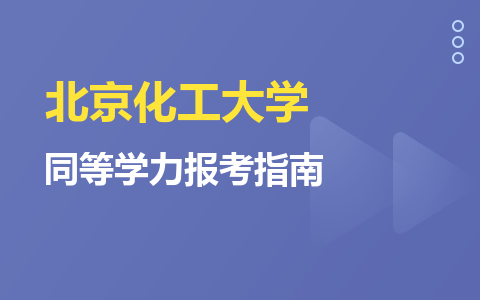 北京化工大学

同等学力报考指南